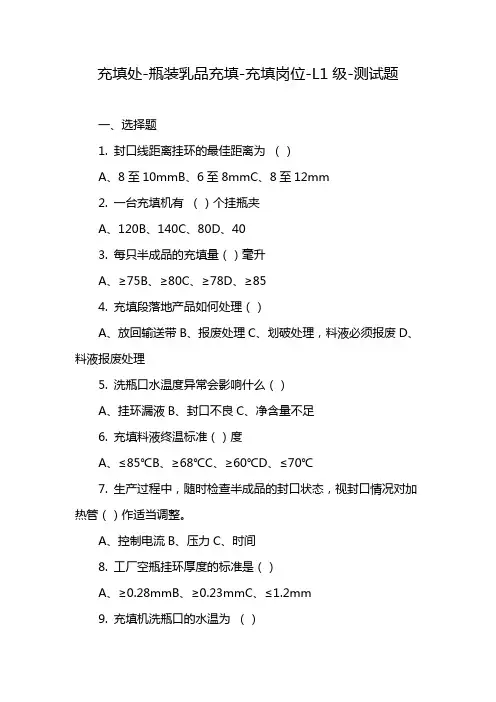 充填处-瓶装乳品充填-充填岗位-L1 级-测试题

一、选择题

1. 封口线距离挂环的最佳距离为 （ ）

A、8 至 10mmB、6 至 8mmC、8 至 12mm

2. 一台充填机有 （ ）个挂瓶夹

A、120B、140C、80D、40

3. 每只半成品的充填量（ ）毫升

A、≥75B、≥80C、≥78D、≥85

4. 充填段落地产品如何处理（ ）

A、放回输送带 B、报废处理 C、划破处理，料液必须报废 D、料液报废处理

5. 洗瓶口水温度异常会影响什么（ ）

A、挂环漏液 B、封口不良 C、净含量不足

6. 充填料液终温标准（ ）度

A、≤85℃B、≥68℃C、≥60℃D、≤70℃

7. 生产过程中，随时检查半成品的封口状态，视封口情况对加热管（ ）作适当调整。

A、控制电流 B、压力 C、时间

8. 工厂空瓶挂环厚度的标准是（ ）

A、≥0.28mmB、≥0.23mmC、≤1.2mm

9. 充填机洗瓶口的水温为 （ ）